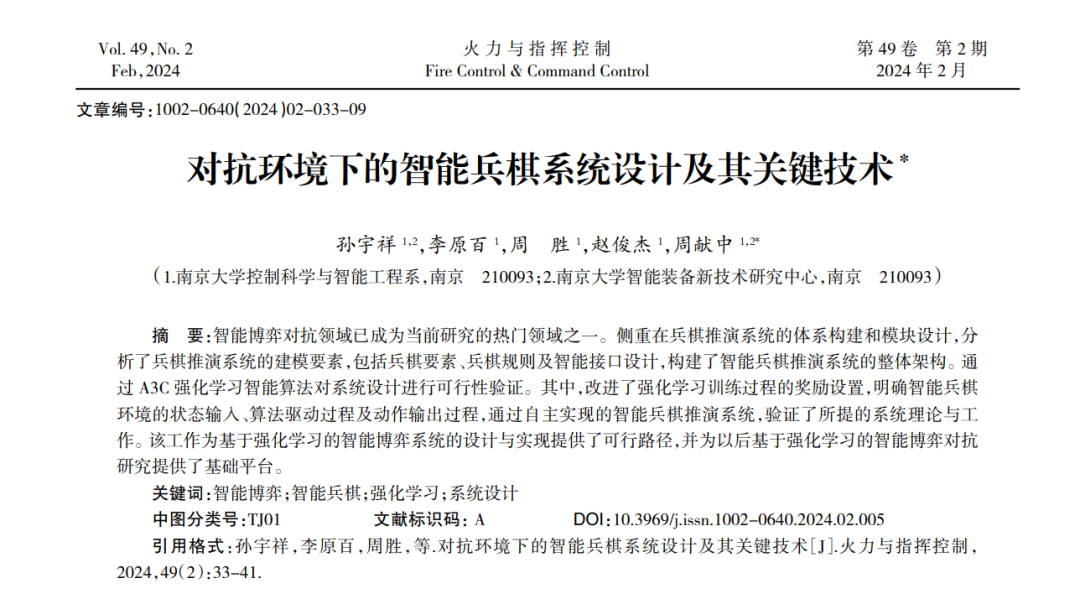 Vol. 49, No. 2
Feb, 2024

火力与指挥控制
Fire Control & Command Control

第 49 卷 第 2 期
2024 年 2 月

文章编号：1002-0640(2024)02-033-09

对抗环境下的智能兵棋系统设计及其关键技术*

孙宇祥 $^{1,2}$，李原百 $^{1}$，周 胜 $^{1}$，赵俊杰 $^{1}$，周献中 $^{1,2*}$

（1.南京大学控制科学与智能工程系，南京 210093；2.南京大学智能装备新技术研究中心，南京 210093）

摘 要：智能博弈对抗领域已成为当前研究的热门领域之一。侧重在兵棋推演系统的体系构建和模块设计，分析了兵棋推演系统的建模要素，包括兵棋要素、兵棋规则及智能接口设计，构建了智能兵棋推演系统的整体架构。通过 A3C 强化学习智能算法对系统设计进行可行性验证。其中，改进了强化学习训练过程的奖励设置，明确智能兵棋环境的状态输入、算法驱动过程及动作输出过程，通过自主实现的智能兵棋推演系统，验证了所提的系统理论与工作。该工作为基于强化学习的智能博弈系统的设计与实现提供了可行路径，并为以后基于强化学习的智能博弈对抗研究提供了基础平台。

关键词：智能博弈；智能兵棋；强化学习；系统设计

中图分类号：TJ01 文献标识码：A DOI:10.3969/j.issn.1002-0640.2024.02.005

引用格式：孙宇祥，李原百，周胜，等.对抗环境下的智能兵棋系统设计及其关键技术[J].火力与指挥控制，2024，49(2)：33-41.